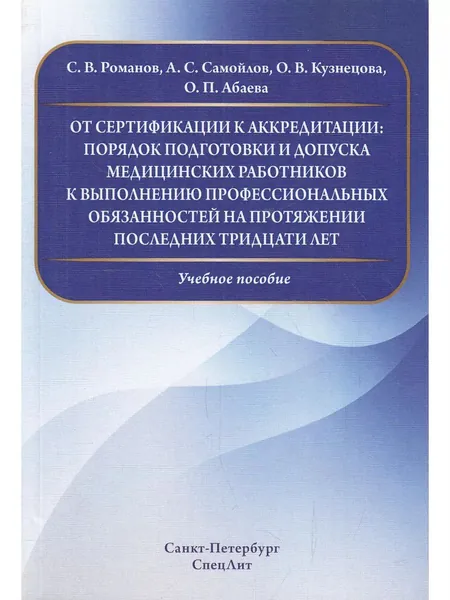 С. В. Романов, А. С. Самойлов, О. В. Кузнецова, О. П. Абаева

ОТ СЕРТИФИКАЦИИ К АККРЕДИТАЦИИ: ПОРЯДОК ПОДГОТОВКИ И ДОПУСКА МЕДИЦИНСКИХ РАБОТНИКОВ К ВЫПОЛНЕНИЮ ПРОФЕССИОНАЛЬНЫХ ОБЯЗАННОСТЕЙ НА ПРОТЯЖЕНИИ ПОСЛЕДНИХ ТРИДЦАТИ ЛЕТ

Учебное пособие

Санкт-Петербург
СпецЛит